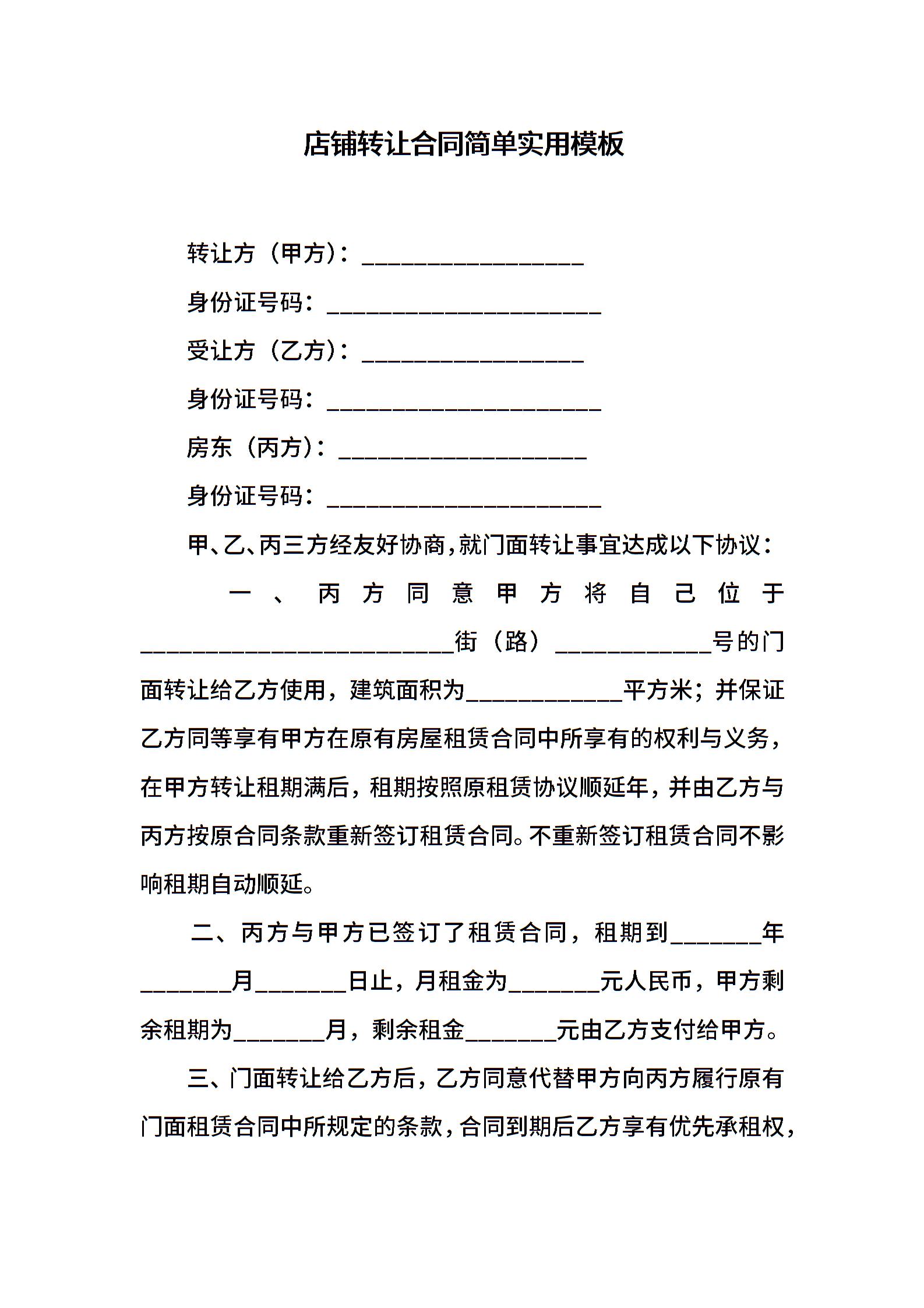 店铺转让合同简单实用模板

转让方（甲方）：________________

身份证号码：____________________

受让方（乙方）：________________

身份证号码：____________________

房东（丙方）：__________________

身份证号码：____________________

甲、乙、丙三方经友好协商，就门面转让事宜达成以下协议：

一、丙方同意甲方将自己位于______________________街（路）___________号的门面转让给乙方使用，建筑面积为___________平方米；并保证乙方同等享有甲方在原有房屋租赁合同中所享有的权利与义务，在甲方转让租期满后，租期按照原租赁协议顺延年，并由乙方与丙方按原合同条款重新签订租赁合同。不重新签订租赁合同不影响租期自动顺延。

二、丙方与甲方已签订了租赁合同，租期到_______年_______月_______日止，月租金为_______元人民币，甲方剩余租期为_______月，剩余租金_______元由乙方支付给甲方。

三、门面转让给乙方后，乙方同意代替甲方向丙方履行原有门面租赁合同中所规定的条款，合同到期后乙方享有优先承租权，